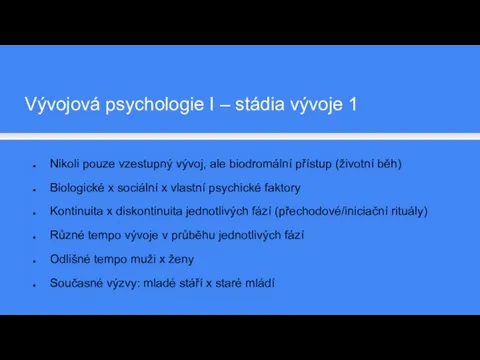 Vývojová psychologie I – stádia vývoje 1

- Nikoli pouze vzestupný vývoj, ale biodromální přístup (životní běh)
- Biologické x sociální x vlastní psychické faktory
- Kontinuita x diskontinuita jednotlivých fází (přechodové/iniciační rituály)
- Různé tempo vývoje v průběhu jednotlivých fází
- Odlišné tempo muži x ženy
- Současné výzvy: mladé stáří x staré mládí